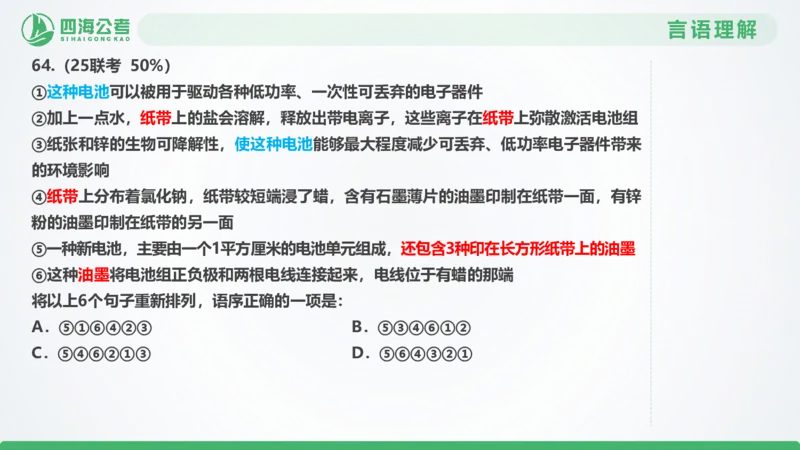 四海公考
SIHAIGONGKAO
言语理解

64.（25联考 50%）
①这种电池可以被用于驱动各种低功率、一次性可丢弃的电子器件
②加上一点水，纸带上的盐会溶解，释放出带电离子，这些离子在纸带上弥散激活电池组
③纸张和锌的生物可降解性，使这种电池能够最大程度减少可丢弃、低功率电子器件带来的环境影响
④纸带上分布着氯化钠，纸带较短端浸了蜡，含有石墨薄片的油墨印制在纸带一面，有锌粉的油墨印制在纸带的另一面
⑤一种新电池，主要由一个1平方厘米的电池单元组成，还包含3种印在长方形纸带上的油墨
⑥这种油墨将电池组正负极和两根电线连接起来，电线位于有蜡的那端
将以上6个句子重新排列，语序正确的一项是：
A．⑤①⑥④②③
B．⑤③④⑥①②
C．⑤④⑥②①③
D．⑤⑥④③②①